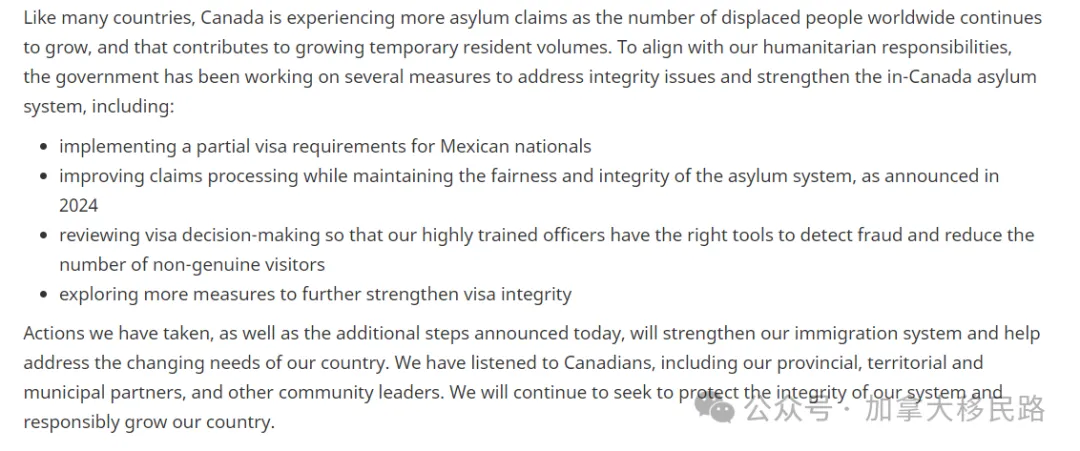 Like many countries, Canada is experiencing more asylum claims as the number of displaced people worldwide continues to grow, and that contributes to growing temporary resident volumes. To align with our humanitarian responsibilities, the government has been working on several measures to address integrity issues and strengthen the in-Canada asylum system, including:

- implementing a partial visa requirements for Mexican nationals
- improving claims processing while maintaining the fairness and integrity of the asylum system, as announced in 2024
- reviewing visa decision-making so that our highly trained officers have the right tools to detect fraud and reduce the number of non-genuine visitors
- exploring more measures to further strengthen visa integrity

Actions we have taken, as well as the additional steps announced today, will strengthen our immigration system and help address the changing needs of our country. We have listened to Canadians, including our provincial, territorial and municipal partners, and other community leaders. We will continue to seek to protect the integrity of our system and responsibly grow our country.

公众号 · 加拿大移民路